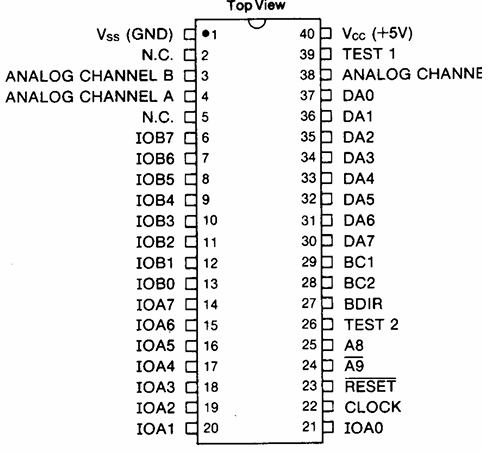 Top View

$V_{SS}$ (GND) 1
N.C. 2
ANALOG CHANNEL B 3
ANALOG CHANNEL A 4
N.C. 5
IOB7 6
IOB6 7
IOB5 8
IOB4 9
IOB3 10
IOB2 11
IOB1 12
IOB0 13
IOA7 14
IOA6 15
IOA5 16
IOA4 17
IOA3 18
IOA2 19
IOA1 20

40 $V_{CC}$ (+5V)
39 TEST 1
38 ANALOG CHANNE
37 DA0
36 DA1
35 DA2
34 DA3
33 DA4
32 DA5
31 DA6
30 DA7
29 BC1
28 BC2
27 BDIR
26 TEST 2
25 A8
24 $\overline{A9}$
23 $\overline{RESET}$
22 CLOCK
21 IOA0